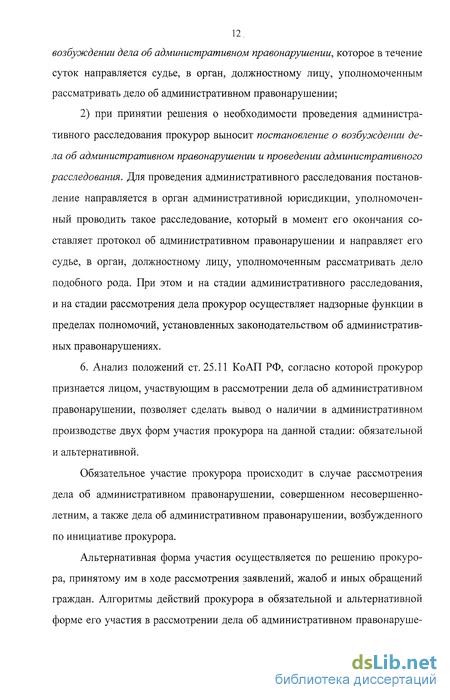 12

возбуждении дела об административном правонарушении, которое в течение суток направляется судье, в орган, должностному лицу, уполномоченным рассматривать дело об административном правонарушении;

2) при принятии решения о необходимости проведения административного расследования прокурор выносит постановление о возбуждении дела об административном правонарушении и проведении административного расследования. Для проведения административного расследования постановление направляется в орган административной юрисдикции, уполномоченный проводить такое расследование, который в момент его окончания составляет протокол об административном правонарушении и направляет его судье, в орган, должностному лицу, уполномоченным рассматривать дело подобного рода. При этом и на стадии административного расследования, и на стадии рассмотрения дела прокурор осуществляет надзорные функции в пределах полномочий, установленных законодательством об административных правонарушениях.

6. Анализ положений ст. 25.11 КоАП РФ, согласно которой прокурор признается лицом, участвующим в рассмотрении дела об административном правонарушении, позволяет сделать вывод о наличии в административном производстве двух форм участия прокурора на данной стадии: обязательной и альтернативной.

Обязательное участие прокурора происходит в случае рассмотрения дела об административном правонарушении, совершенном несовершеннолетним, а также дела об административном правонарушении, возбужденного по инициативе прокурора.

Альтернативная форма участия осуществляется по решению прокурора, принятому им в ходе рассмотрения заявлений, жалоб и иных обращений граждан. Алгоритмы действий прокурора в обязательной и альтернативной форме его участия в рассмотрении дела об административном правонаруше-

dsLib.net
библиотека диссертаций